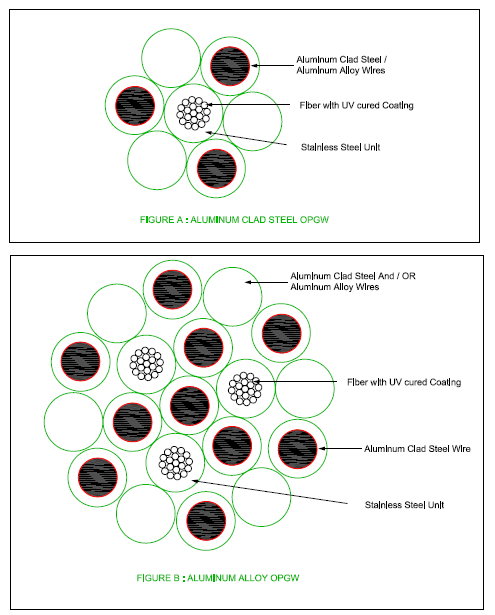 Aluminum Clad Steel / Aluminum Alloy Wires

Fiber with UV cured Coating

Stainless Steel Unit

FIGURE A : ALUMINUM CLAD STEEL OPGW

Aluminum Clad Steel And / OR Aluminum Alloy Wires

Fiber with UV cured Coating

Aluminum Clad Steel Wire

Stainless Steel Unit

FIGURE B : ALUMINUM ALLOY OPGW